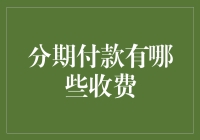 分期付款有哪些收费